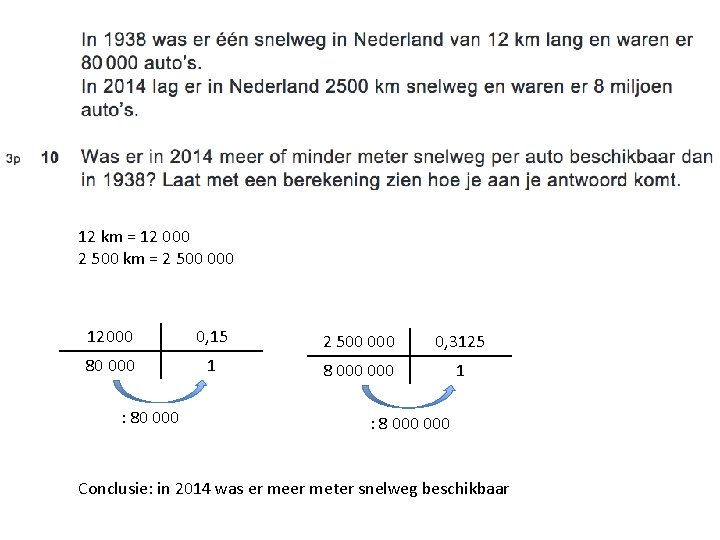 In 1938 was er één snelweg in Nederland van 12 km lang en waren er 80 000 auto's.
In 2014 lag er in Nederland 2500 km snelweg en waren er 8 miljoen auto's.

3p 10 Was er in 2014 meer of minder meter snelweg per auto beschikbaar dan in 1938? Laat met een berekening zien hoe je aan je antwoord komt.

12 km = 12 000
2 500 km = 2 500 000

| 12000 | 0,15 |
|---|---|
| 80 000 | 1 |

: 80 000

| 2 500 000 | 0,3125 |
|---|---|
| 8 000 000 | 1 |

: 8 000 000

Conclusie: in 2014 was er meer meter snelweg beschikbaar